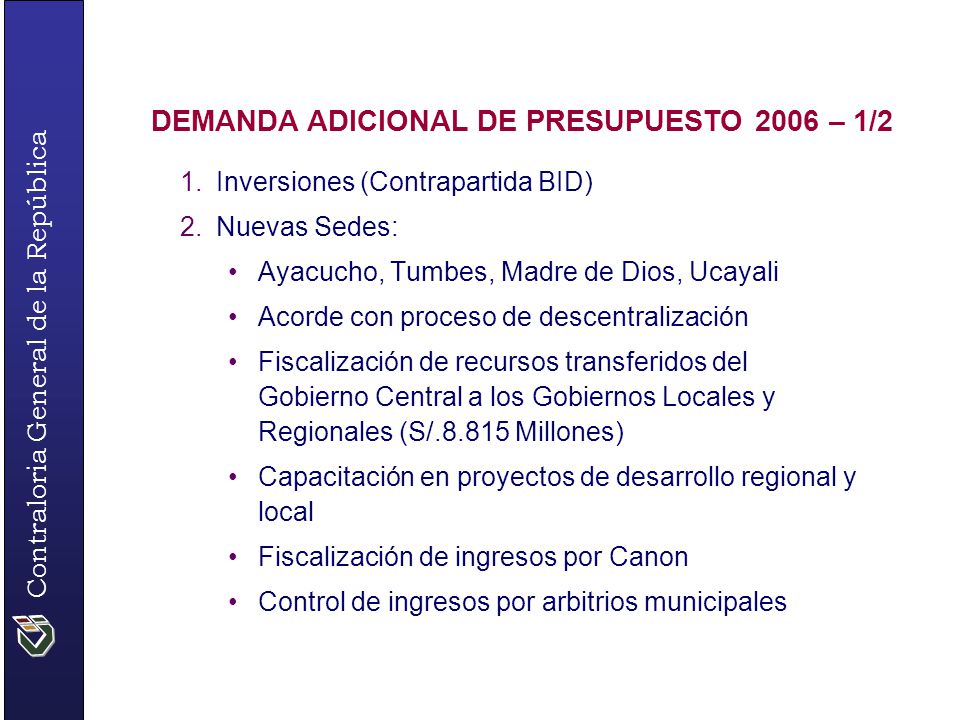 Contraloría General de la República

DEMANDA ADICIONAL DE PRESUPUESTO 2006 – 1/2

1. Inversiones (Contrapartida BID)
2. Nuevas Sedes:
• Ayacucho, Tumbes, Madre de Dios, Ucayali
• Acorde con proceso de descentralización
• Fiscalización de recursos transferidos del Gobierno Central a los Gobiernos Locales y Regionales (S/.8.815 Millones)
• Capacitación en proyectos de desarrollo regional y local
• Fiscalización de ingresos por Canon
• Control de ingresos por arbitrios municipales